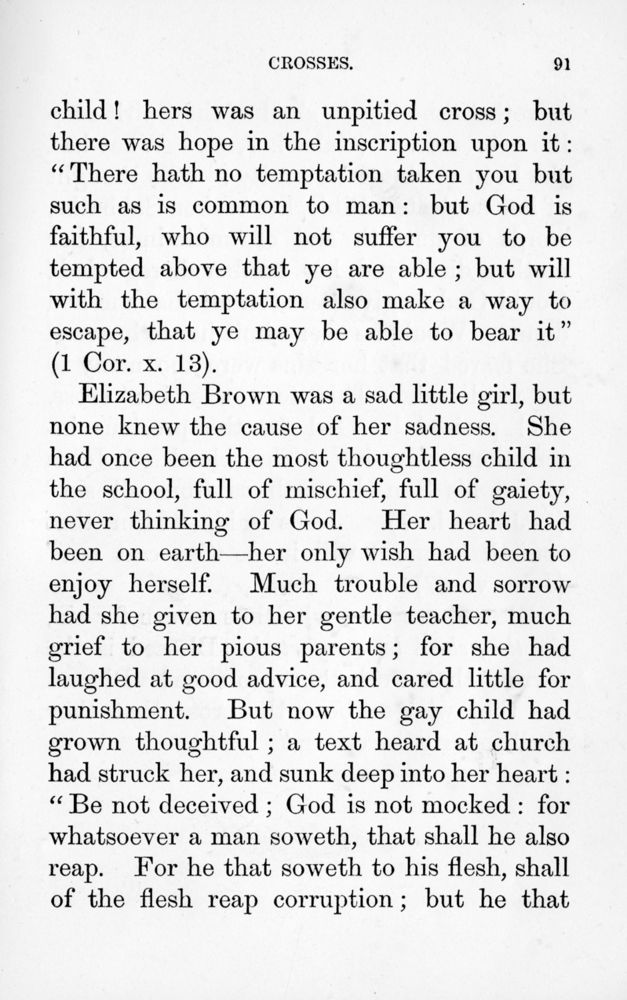 CROSSES. 91

child! hers was an unpitied cross; but there was hope in the inscription upon it: "There hath no temptation taken you but such as is common to man: but God is faithful, who will not suffer you to be tempted above that ye are able; but will with the temptation also make a way to escape, that ye may be able to bear it" (1 Cor. x. 13).

Elizabeth Brown was a sad little girl, but none knew the cause of her sadness. She had once been the most thoughtless child in the school, full of mischief, full of gaiety, never thinking of God. Her heart had been on earth—her only wish had been to enjoy herself. Much trouble and sorrow had she given to her gentle teacher, much grief to her pious parents; for she had laughed at good advice, and cared little for punishment. But now the gay child had grown thoughtful; a text heard at church had struck her, and sunk deep into her heart: "Be not deceived; God is not mocked: for whatsoever a man soweth, that shall he also reap. For he that soweth to his flesh, shall of the flesh reap corruption; but he that